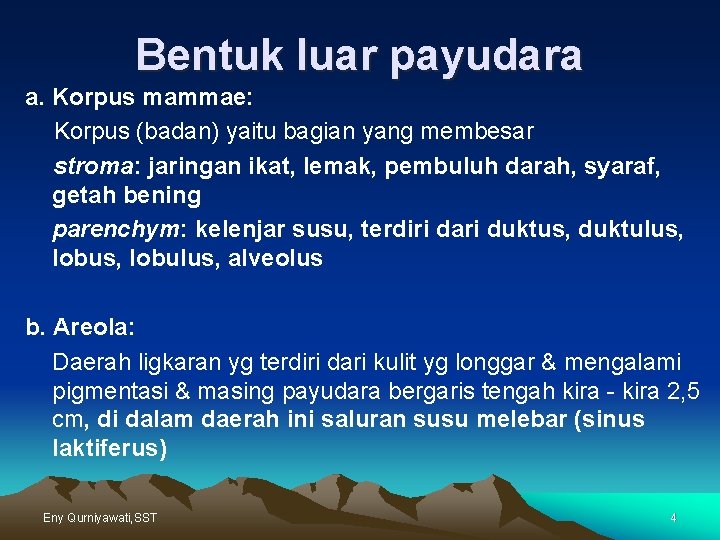 Bentuk luar payudara

a. Korpus mammae:

Korpus (badan) yaitu bagian yang membesar

stroma: jaringan ikat, lemak, pembuluh darah, syaraf, getah bening

parenchym: kelenjar susu, terdiri dari duktus, duktulus, lobus, lobulus, alveolus

b. Areola:

Daerah ligkaran yg terdiri dari kulit yg longgar & mengalami pigmentasi & masing payudara bergaris tengah kira - kira 2,5 cm, di dalam daerah ini saluran susu melebar (sinus laktiferus)

Eny Qurniyawati,SST

4